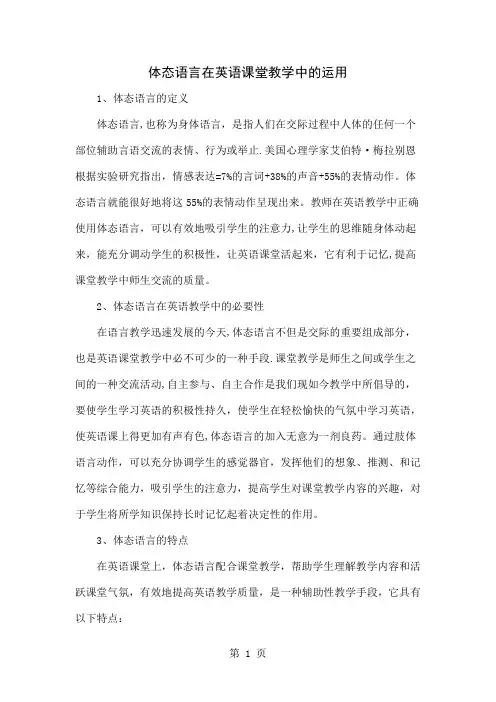 体态语言在英语课堂教学中的运用

1、体态语言的定义

体态语言,也称为身体语言，是指人们在交际过程中人体的任何一个部位辅助言语交流的表情、行为或举止.美国心理学家艾伯特·梅拉别恩根据实验研究指出，情感表达=7%的言词+38%的声音+55%的表情动作。体态语言就能很好地将这 55%的表情动作呈现出来。教师在英语教学中正确使用体态语言，可以有效地吸引学生的注意力,让学生的思维随身体动起来，能充分调动学生的积极性，让英语课堂活起来，它有利于记忆,提高课堂教学中师生交流的质量。

2、体态语言在英语教学中的必要性

在语言教学迅速发展的今天,体态语言不但是交际的重要组成部分，也是英语课堂教学中必不可少的一种手段.课堂教学是师生之间或学生之间的一种交流活动,自主参与、自主合作是我们现如今教学中所倡导的，要使学生学习英语的积极性持久，使学生在轻松愉快的气氛中学习英语，使英语课上得更加有声有色,体态语言的加入无意为一剂良药。通过肢体语言动作，可以充分协调学生的感觉器官，发挥他们的想象、推测、和记忆等综合能力，吸引学生的注意力，提高学生对课堂教学内容的兴趣，对于学生将所学知识保持长时记忆起着决定性的作用。

3、体态语言的特点

在英语课堂上，体态语言配合课堂教学，帮助学生理解教学内容和活跃课堂气氛，有效地提高英语教学质量，是一种辅助性教学手段，它具有以下特点：

第 1 页